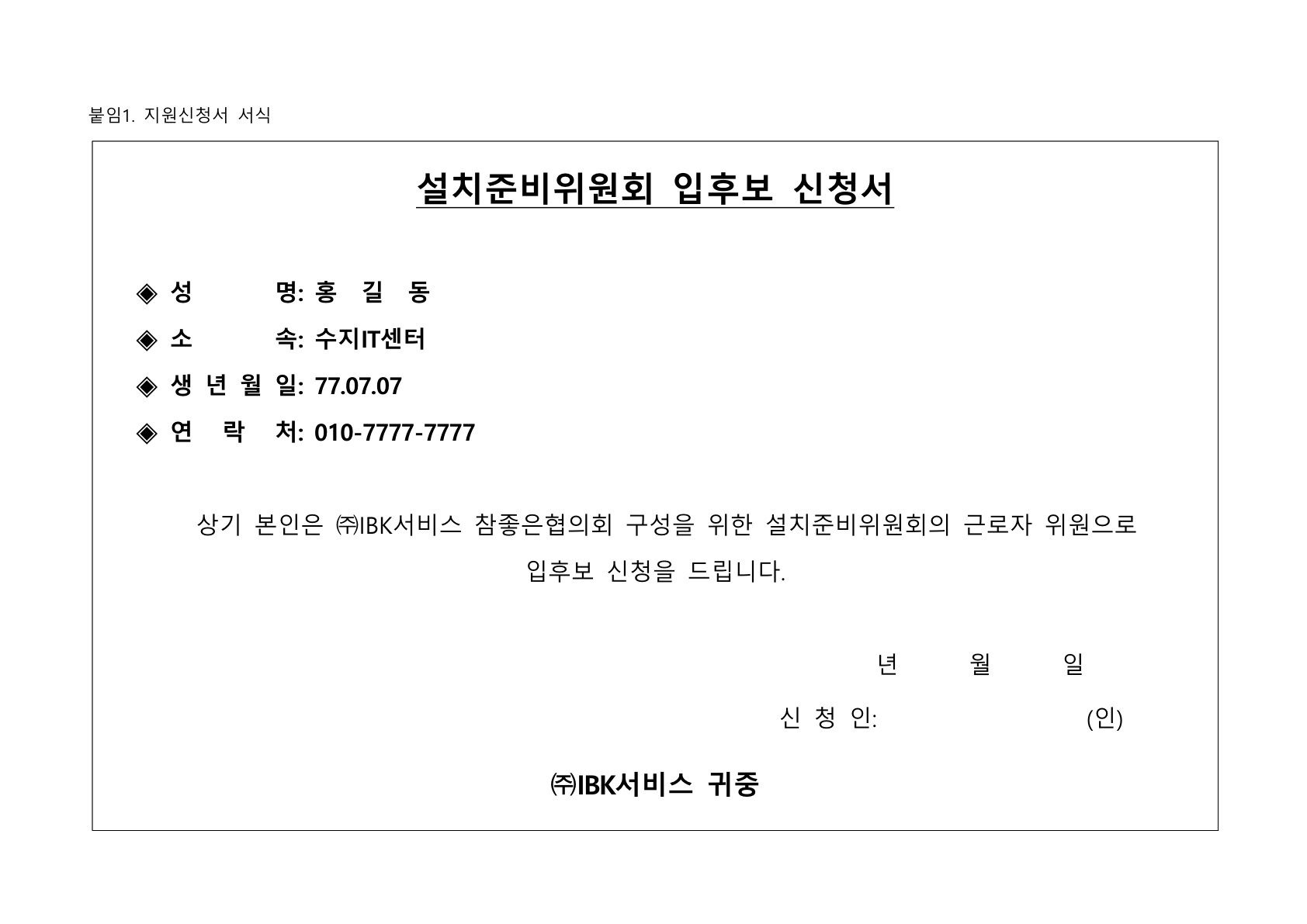 붙임1. 지원신청서 서식

설치준비위원회 입후보 신청서

◈ 성 명: 홍 길 동

◈ 소 속: 수지IT센터

◈ 생 년 월 일: 77.07.07

◈ 연 락 처: 010-7777-7777

상기 본인은 ㈜IBK서비스 참좋은협의회 구성을 위한 설치준비위원회의 근로자 위원으로 입후보 신청을 드립니다.

년 월 일

신 청 인: (인)

㈜IBK서비스 귀중